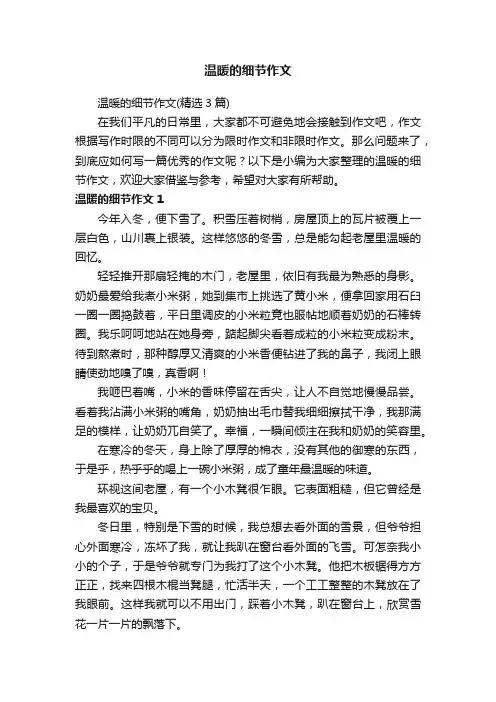 温暖的细节作文

温暖的细节作文(精选 3 篇)

在我们平凡的日常里，大家都不可避免地会接触到作文吧，作文根据写作时限的不同可以分为限时作文和非限时作文。那么问题来了，到底应如何写一篇优秀的作文呢？以下是小编为大家整理的温暖的细节作文，欢迎大家借鉴与参考，希望对大家有所帮助。

温暖的细节作文 1

今年入冬，便下雪了。积雪压着树梢，房屋顶上的瓦片被覆上一层白色，山川裹上银装。这样悠悠的冬雪，总是能勾起老屋里温暖的回忆。

轻轻推开那扇轻掩的木门，老屋里，依旧有我最为熟悉的身影。奶奶最爱给我煮小米粥，她到集市上挑选了黄小米，便拿回家用石臼一圈一圈捣鼓着，平日里调皮的小米粒竟也服帖地顺着奶奶的石棒转圈。我乐呵呵地站在她身旁，踮起脚尖看着成粒的小米粒变成粉末。待到熬煮时，那种醇厚又清爽的小米香便钻进了我的鼻子，我闭上眼睛使劲地嗅了嗅，真香啊！

我咂巴着嘴，小米的香味停留在舌尖，让人不自觉地慢慢品尝。看着我沾满小米粥的嘴角，奶奶抽出毛巾替我细细擦拭干净，我那满足的模样，让奶奶兀自笑了。幸福，一瞬间倾注在我和奶奶的笑容里。

在寒冷的冬天，身上除了厚厚的棉衣，没有其他的御寒的东西，于是乎，热乎乎的喝上一碗小米粥，成了童年最温暖的味道。

环视这间老屋，有一个小木凳很乍眼。它表面粗糙，但它曾经是我最喜欢的宝贝。

冬日里，特别是下雪的时候，我总想去看外面的雪景，但爷爷担心外面寒冷，冻坏了我，就让我趴在窗台看外面的飞雪。可怎奈我小小的个子，于是爷爷就专门为我打了这个小木凳。他把木板锯得方方正正，找来四根木棍当凳腿，忙活半天，一个工工整整的木凳放在了我眼前。这样我就可以不用出门，踩着小木凳，趴在窗台上，欣赏雪花一片一片的飘落下。